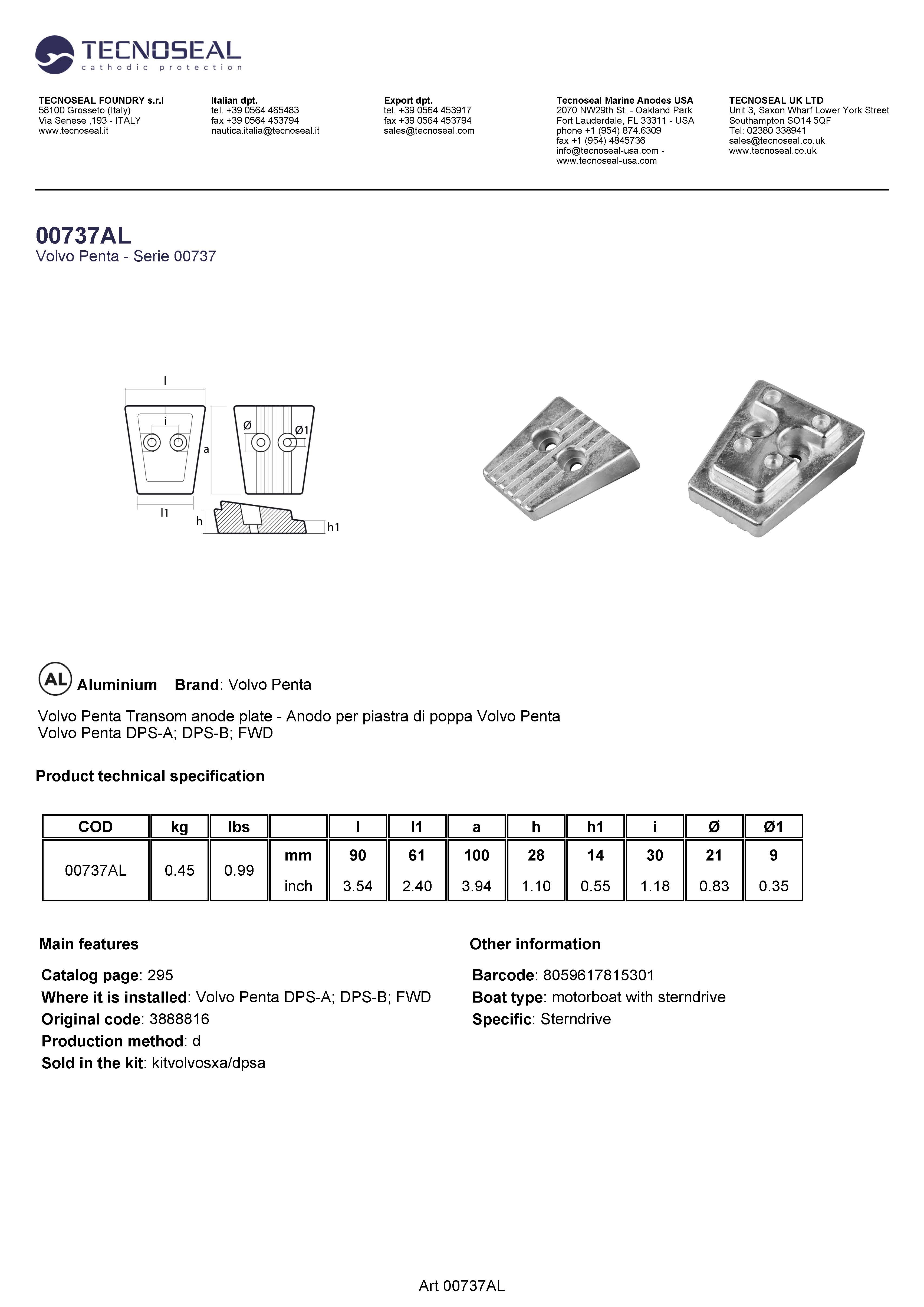 TECNOSEAL
cathodic protection

TECNOSEAL FOUNDRY s.r.l
58100 Grosseto (Italy)
Via Senese ,193 - ITALY
www.tecnoseal.it

Italian dpt.
tel. +39 0564 465483
fax +39 0564 453794
nautica.italia@tecnoseal.it

Export dpt.
tel. +39 0564 453917
fax +39 0564 453794
sales@tecnoseal.com

Tecnoseal Marine Anodes USA
2070 NW29th St. - Oakland Park
Fort Lauderdale, FL 33311 - USA
phone +1 (954) 874.6309
fax +1 (954) 4845736
info@tecnoseal-usa.com -
www.tecnoseal-usa.com

TECNOSEAL UK LTD
Unit 3, Saxon Wharf Lower York Street
Southampton SO14 5QF
Tel: 02380 338941
sales@tecnoseal.co.uk
www.tecnoseal.co.uk

00737AL
Volvo Penta - Serie 00737

l
i
a
l1
Ø
Ø1
h
h1

AL Aluminium Brand: Volvo Penta

Volvo Penta Transom anode plate - Anodo per piastra di poppa Volvo Penta
Volvo Penta DPS-A; DPS-B; FWD

Product technical specification

| COD | kg | lbs | | l | l1 | a | h | h1 | i | Ø | Ø1 |
|---|---|---|---|---|---|---|---|---|---|---|---|
| 00737AL | 0.45 | 0.99 | mm | 90 | 61 | 100 | 28 | 14 | 30 | 21 | 9 |
| | | | inch | 3.54 | 2.40 | 3.94 | 1.10 | 0.55 | 1.18 | 0.83 | 0.35 |

Main features

Catalog page: 295
Where it is installed: Volvo Penta DPS-A; DPS-B; FWD
Original code: 3888816
Production method: d
Sold in the kit: kitvolvosxa/dpsa

Other information

Barcode: 8059617815301
Boat type: motorboat with sterndrive
Specific: Sterndrive

Art 00737AL